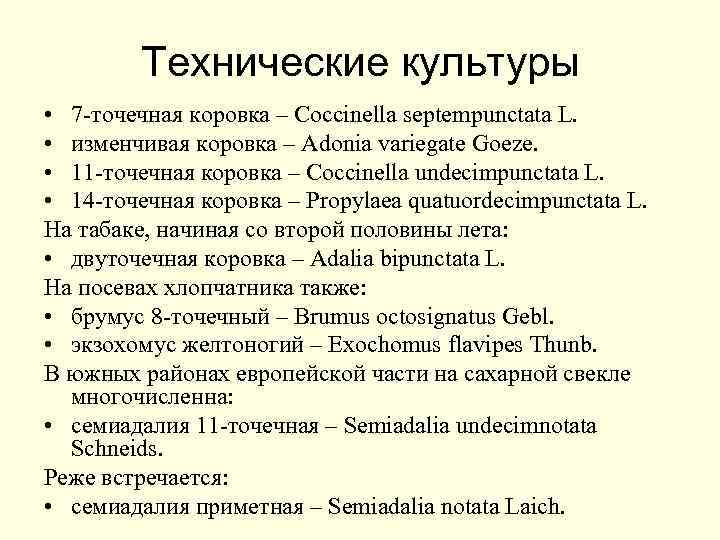 Технические культуры

• 7-точечная коровка – Coccinella septempunctata L.
• изменчивая коровка – Adonia variegate Goeze.
• 11-точечная коровка – Coccinella undecimpunctata L.
• 14-точечная коровка – Propylaea quatuordecimpunctata L.

На табаке, начиная со второй половины лета:
• двуточечная коровка – Adalia bipunctata L.

На посевах хлопчатника также:
• брумус 8-точечный – Brumus octosignatus Gebl.
• экзохомус желтоногий – Exochomus flavipes Thunb.

В южных районах европейской части на сахарной свекле многочисленна:
• семиадалия 11-точечная – Semiadalia undecimnotata Schneids.

Реже встречается:
• семиадалия приметная – Semiadalia notata Laich.